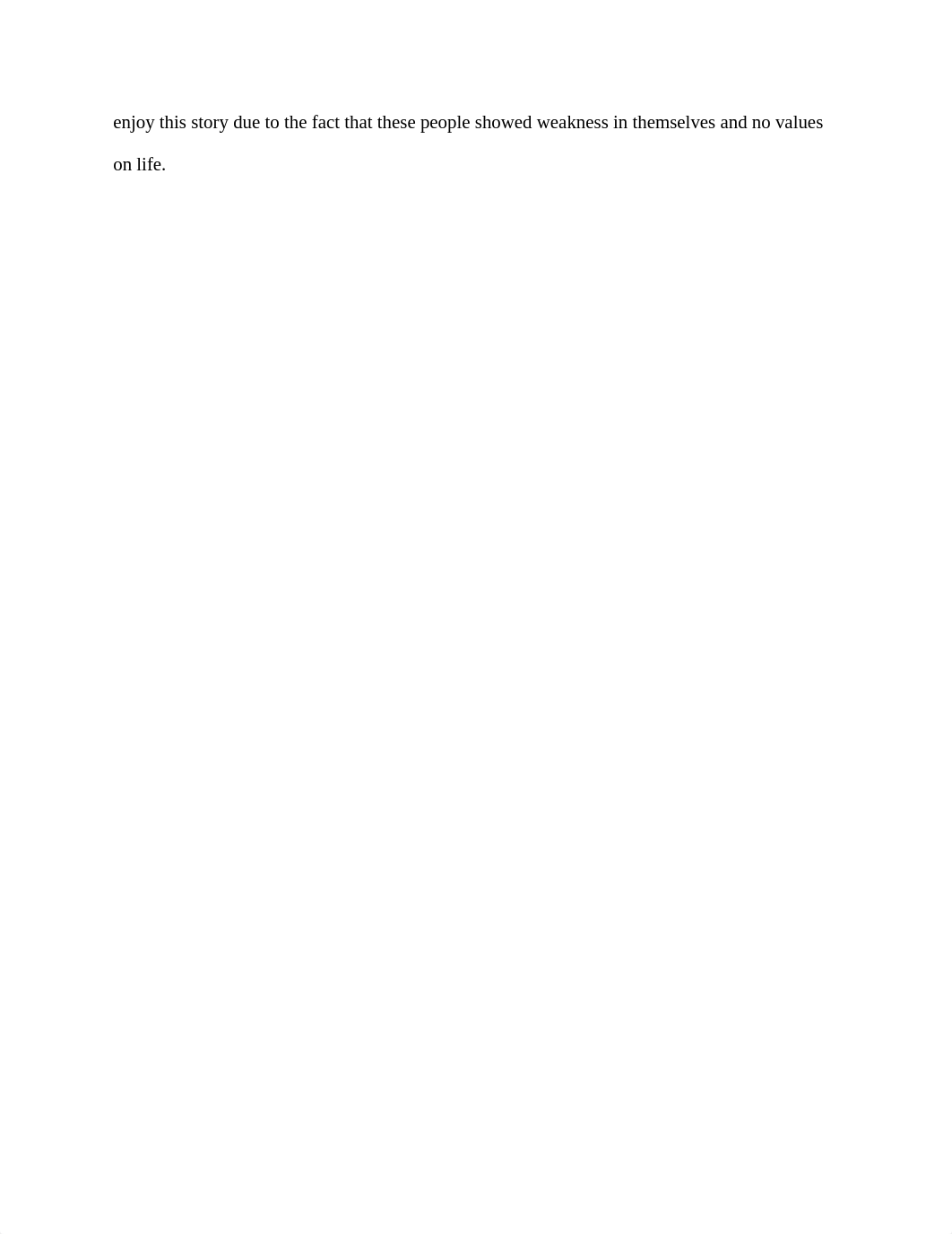 enjoy this story due to the fact that these people showed weakness in themselves and no values on life.